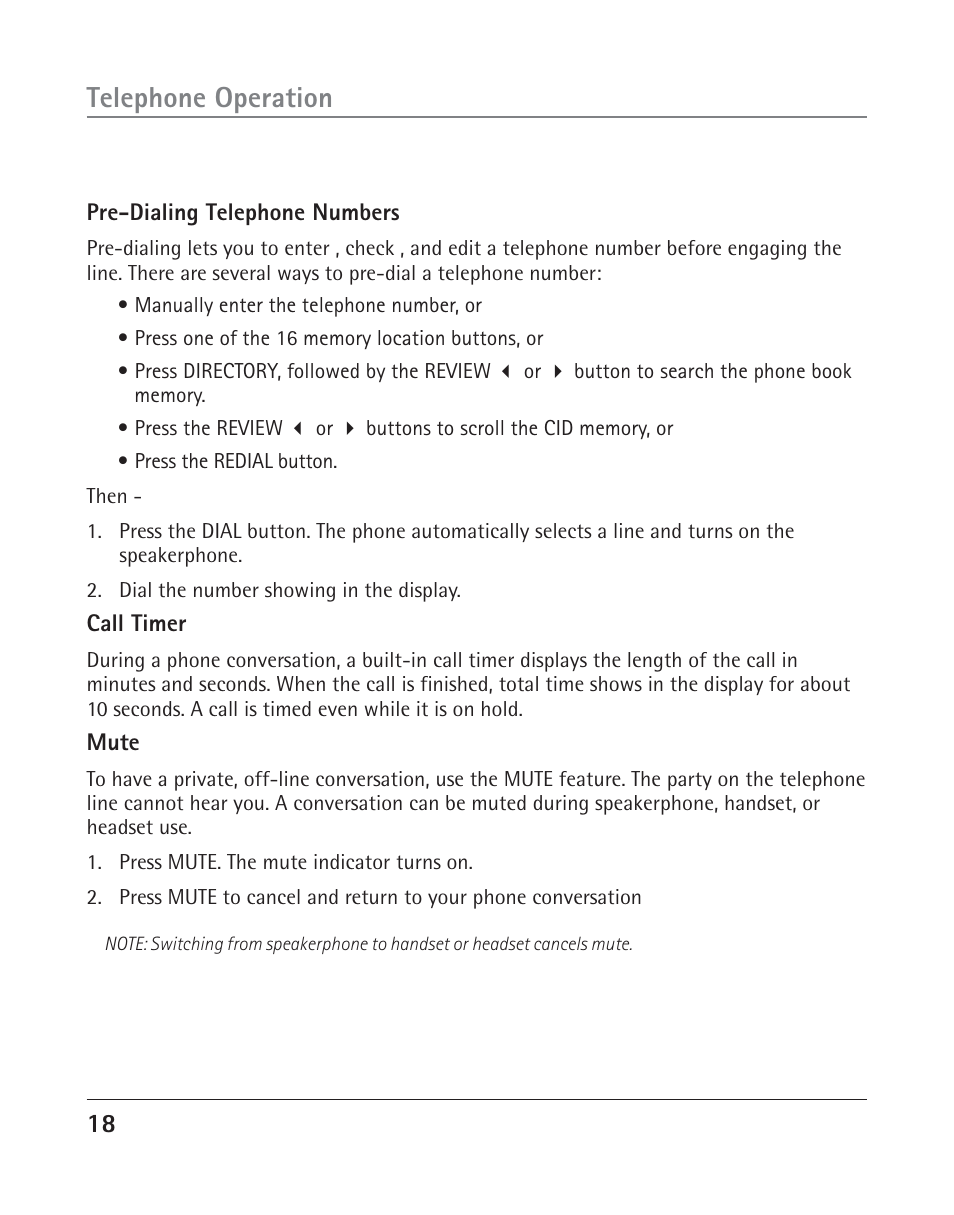 Telephone Operation

Pre-Dialing Telephone Numbers

Pre-dialing lets you to enter , check , and edit a telephone number before engaging the line. There are several ways to pre-dial a telephone number:

• Manually enter the telephone number, or

• Press one of the 16 memory location buttons, or

• Press DIRECTORY, followed by the REVIEW ◀ or ▶ button to search the phone book memory.

• Press the REVIEW ◀ or ▶ buttons to scroll the CID memory, or

• Press the REDIAL button.

Then -

1. Press the DIAL button. The phone automatically selects a line and turns on the speakerphone.

2. Dial the number showing in the display.

Call Timer

During a phone conversation, a built-in call timer displays the length of the call in minutes and seconds. When the call is finished, total time shows in the display for about 10 seconds. A call is timed even while it is on hold.

Mute

To have a private, off-line conversation, use the MUTE feature. The party on the telephone line cannot hear you. A conversation can be muted during speakerphone, handset, or headset use.

1. Press MUTE. The mute indicator turns on.

2. Press MUTE to cancel and return to your phone conversation

NOTE: Switching from speakerphone to handset or headset cancels mute.

18